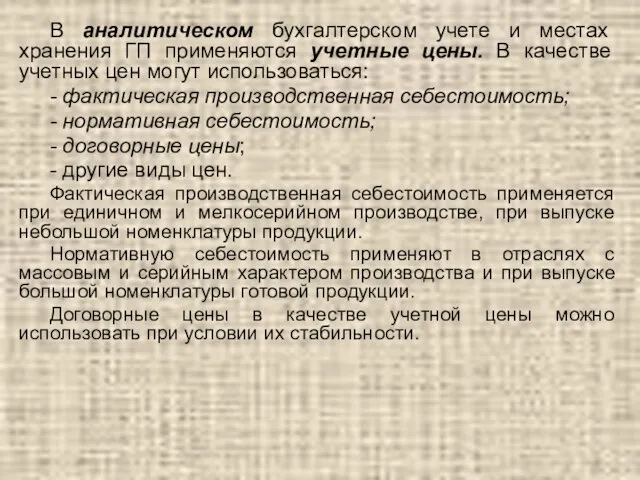 В аналитическом бухгалтерском учете и местах хранения ГП применяются учетные цены. В качестве учетных цен могут использоваться:

- фактическая производственная себестоимость;

- нормативная себестоимость;

- договорные цены;

- другие виды цен.

Фактическая производственная себестоимость применяется при единичном и мелкосерийном производстве, при выпуске небольшой номенклатуры продукции.

Нормативную себестоимость применяют в отраслях с массовым и серийным характером производства и при выпуске большой номенклатуры готовой продукции.

Договорные цены в качестве учетной цены можно использовать при условии их стабильности.